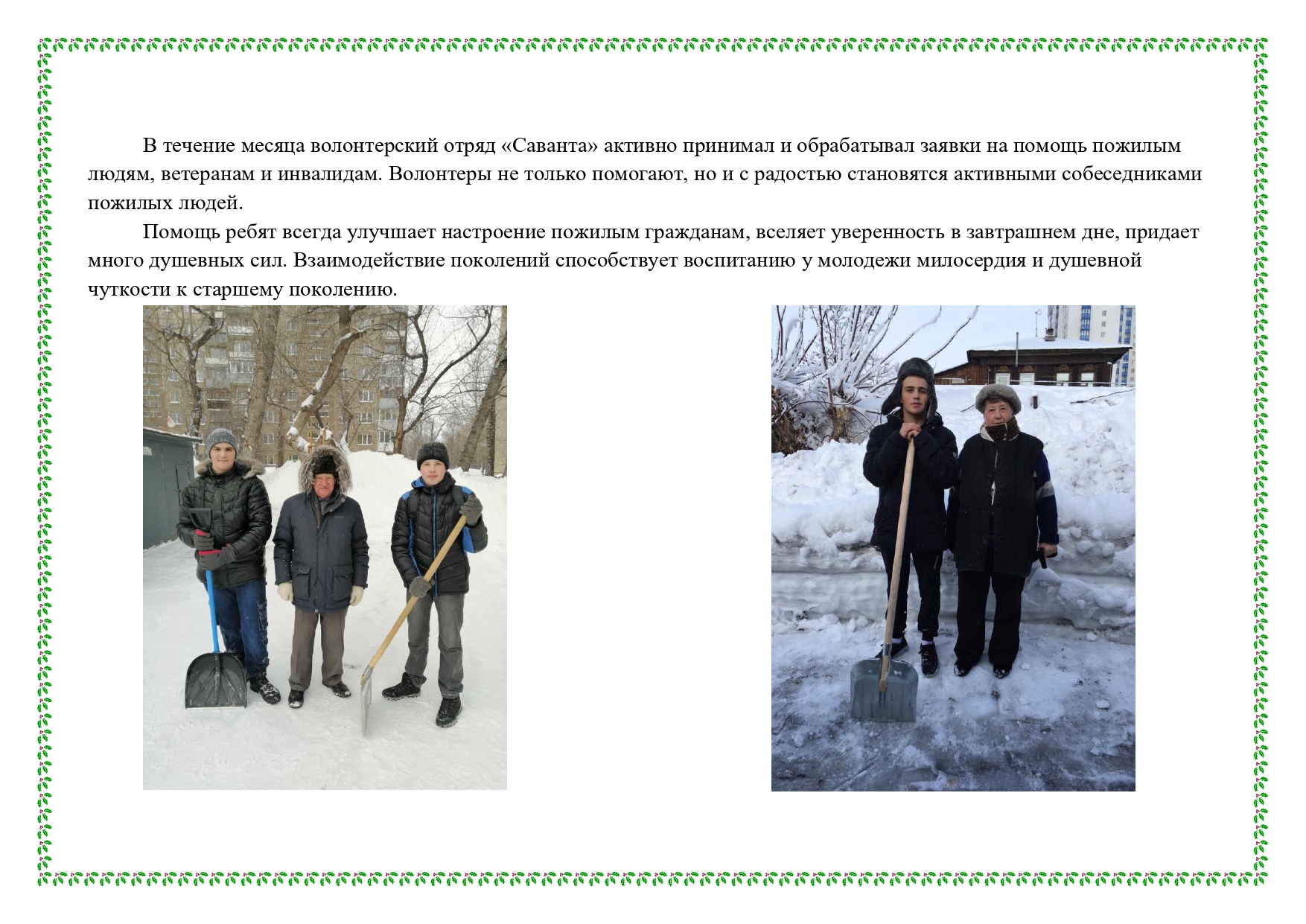 В течение месяца волонтерский отряд «Саванта» активно принимал и обрабатывал заявки на помощь пожилым людям, ветеранам и инвалидам. Волонтеры не только помогают, но и с радостью становятся активными собеседниками пожилых людей.

Помощь ребят всегда улучшает настроение пожилым гражданам, вселяет уверенность в завтрашнем дне, придает много душевных сил. Взаимодействие поколений способствует воспитанию у молодежи милосердия и душевной чуткости к старшему поколению.